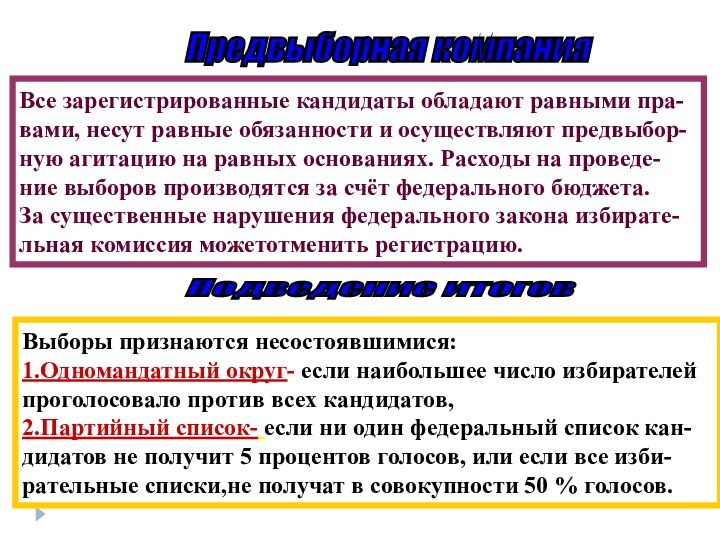 Предвыборная компания

Все зарегистрированные кандидаты обладают равными правами, несут равные обязанности и осуществляют предвыборную агитацию на равных основаниях. Расходы на проведение выборов производятся за счёт федерального бюджета.
За существенные нарушения федерального закона избирательная комиссия можетотменить регистрацию.

Подведение итогов

Выборы признаются несостоявшимися:
1.Одномандатный округ- если наибольшее число избирателей проголосовало против всех кандидатов,
2.Партийный список- если ни один федеральный список кандидатов не получит 5 процентов голосов, или если все избирательные списки,не получат в совокупности 50 % голосов.